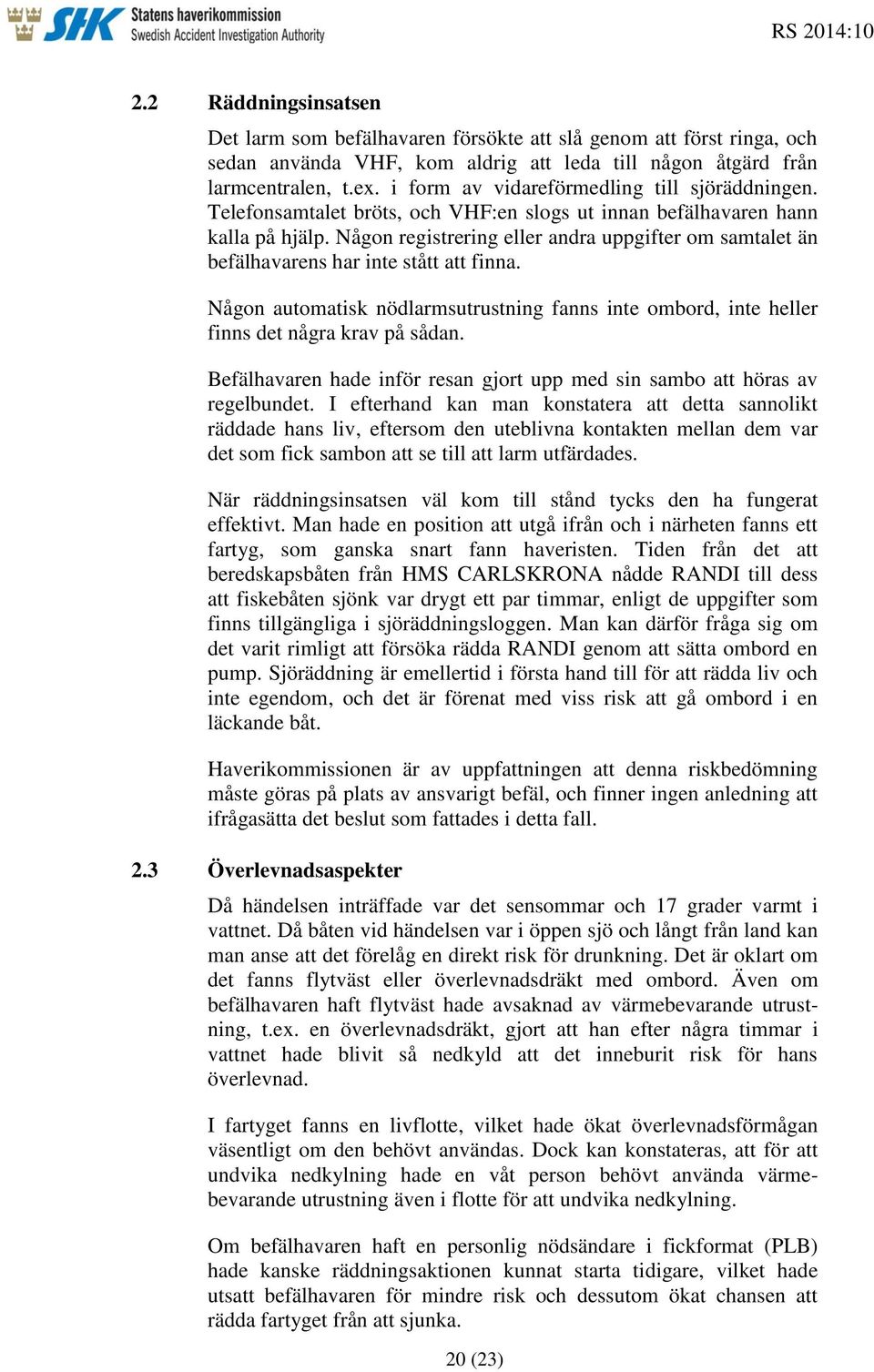 SHK Statens haverikommission
Swedish Accident Investigation Authority

RS 2014:10

2.2 Räddningsinsatsen

Det larm som befälhavaren försökte att slå genom att först ringa, och sedan använda VHF, kom aldrig att leda till någon åtgärd från larmcentralen, t.ex. i form av vidareförmedling till sjöräddningen. Telefonsamtalet bröts, och VHF:en slogs ut innan befälhavaren hann kalla på hjälp. Någon registrering eller andra uppgifter om samtalet än befälhavarens har inte stått att finna.

Någon automatisk nödlarmsutrustning fanns inte ombord, inte heller finns det några krav på sådan.

Befälhavaren hade inför resan gjort upp med sin sambo att höras av regelbundet. I efterhand kan man konstatera att detta sannolikt räddade hans liv, eftersom den uteblivna kontakten mellan dem var det som fick sambon att se till att larm utfärdades.

När räddningsinsatsen väl kom till stånd tycks den ha fungerat effektivt. Man hade en position att utgå ifrån och i närheten fanns ett fartyg, som ganska snart fann haveristen. Tiden från det att beredskapsbåten från HMS CARLSKRONA nådde RANDI till dess att fiskebåten sjönk var drygt ett par timmar, enligt de uppgifter som finns tillgängliga i sjöräddningsloggen. Man kan därför fråga sig om det varit rimligt att försöka rädda RANDI genom att sätta ombord en pump. Sjöräddning är emellertid i första hand till för att rädda liv och inte egendom, och det är förenat med viss risk att gå ombord i en läckande båt.

Haverikommissionen är av uppfattningen att denna riskbedömning måste göras på plats av ansvarigt befäl, och finner ingen anledning att ifrågasätta det beslut som fattades i detta fall.

2.3 Överlevnadsaspekter

Då händelsen inträffade var det sensommar och 17 grader varmt i vattnet. Då båten vid händelsen var i öppen sjö och långt från land kan man anse att det förelåg en direkt risk för drunkning. Det är oklart om det fanns flytväst eller överlevnadsdräkt med ombord. Även om befälhavaren haft flytväst hade avsaknad av värmebevarande utrustning, t.ex. en överlevnadsdräkt, gjort att han efter några timmar i vattnet hade blivit så nedkyld att det inneburit risk för hans överlevnad.

I fartyget fanns en livflotte, vilket hade ökat överlevnadsförmågan väsentligt om den behövt användas. Dock kan konstateras, att för att undvika nedkylning hade en våt person behövt använda värmebevarande utrustning även i flotte för att undvika nedkylning.

Om befälhavaren haft en personlig nödsändare i fickformat (PLB) hade kanske räddningsaktionen kunnat starta tidigare, vilket hade utsatt befälhavaren för mindre risk och dessutom ökat chansen att rädda fartyget från att sjunka.

20 (23)